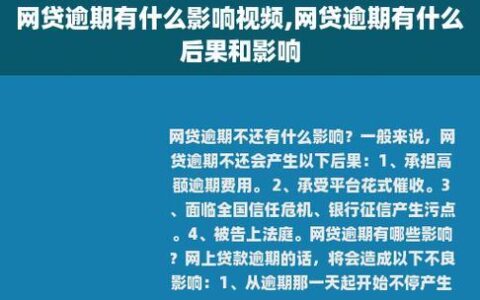 网贷逾期有什么影响视频,网贷逾期有什么后果和影响

网贷逾期不还有什么影响？一般来说，网贷逾期不还会产生以下后果：1、承担高额逾期费用。2、承受平台花式催收。3、面临全国信任危机、银行征信产生污点。4、被告上法庭。网贷逾期有哪些影响？网上贷款逾期的话，将会造成以下不良影响：1、从逾期那一天起开始不停产生